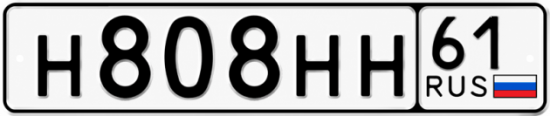 Н808НН 61 RUS